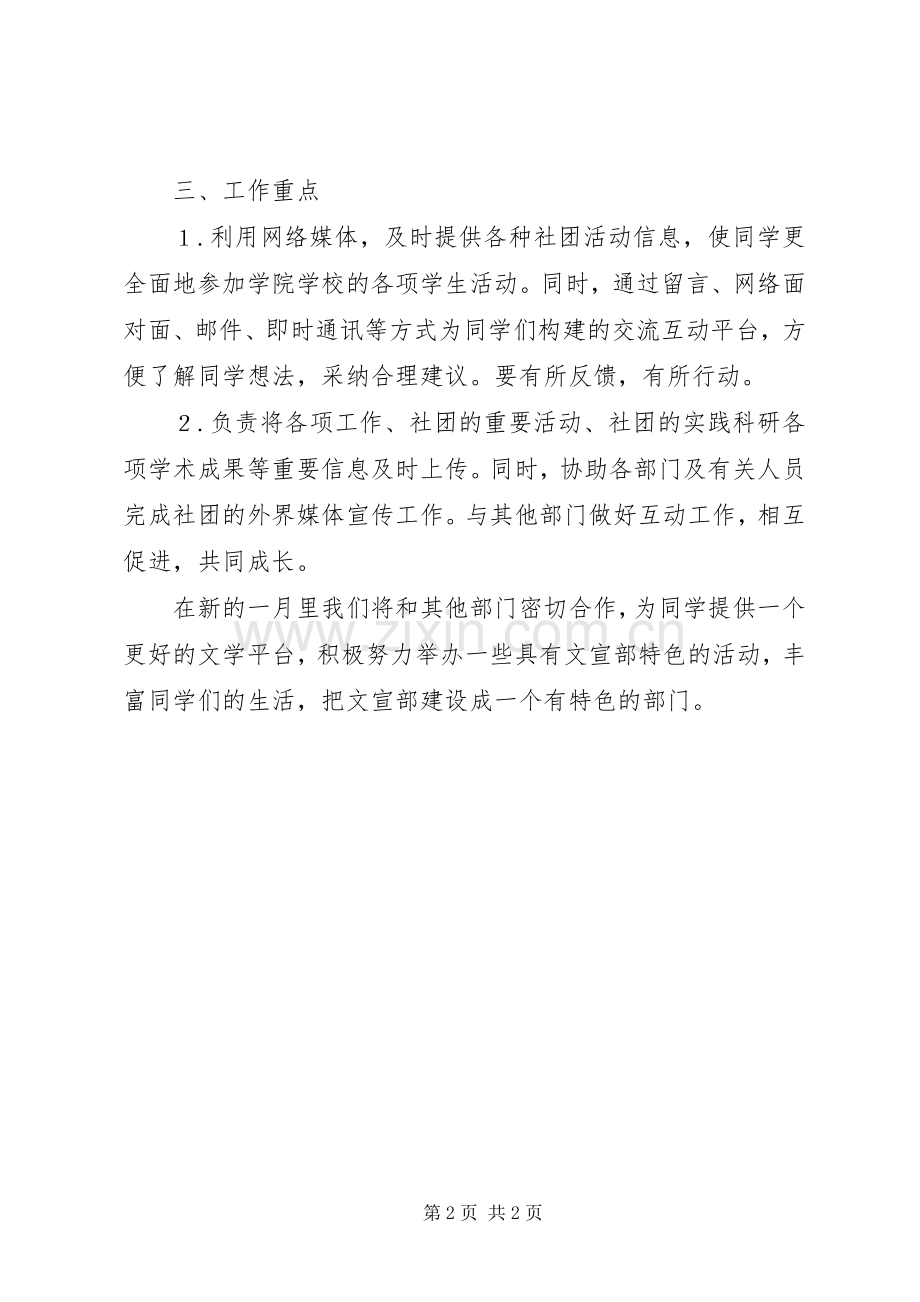 三、工作重点

1.利用网络媒体，及时提供各种社团活动信息，使同学更全面地参加学院学校的各项学生活动。同时，通过留言、网络面对面、邮件、即时通讯等方式为同学们构建的交流互动平台，方便了解同学想法，采纳合理建议。要有所反馈，有所行动。

2.负责将各项工作、社团的重要活动、社团的实践科研各项学术成果等重要信息及时上传。同时，协助各部门及有关人员完成社团的外界媒体宣传工作。与其他部门做好互动工作，相互促进，共同成长。

在新的一月里我们将和其他部门密切合作，为同学提供一个更好的文学平台，积极努力举办一些具有文宣部特色的活动，丰富同学们的生活，把文宣部建设成一个有特色的部门。

www.zixin.com.cn

第 2 页 共 2 页